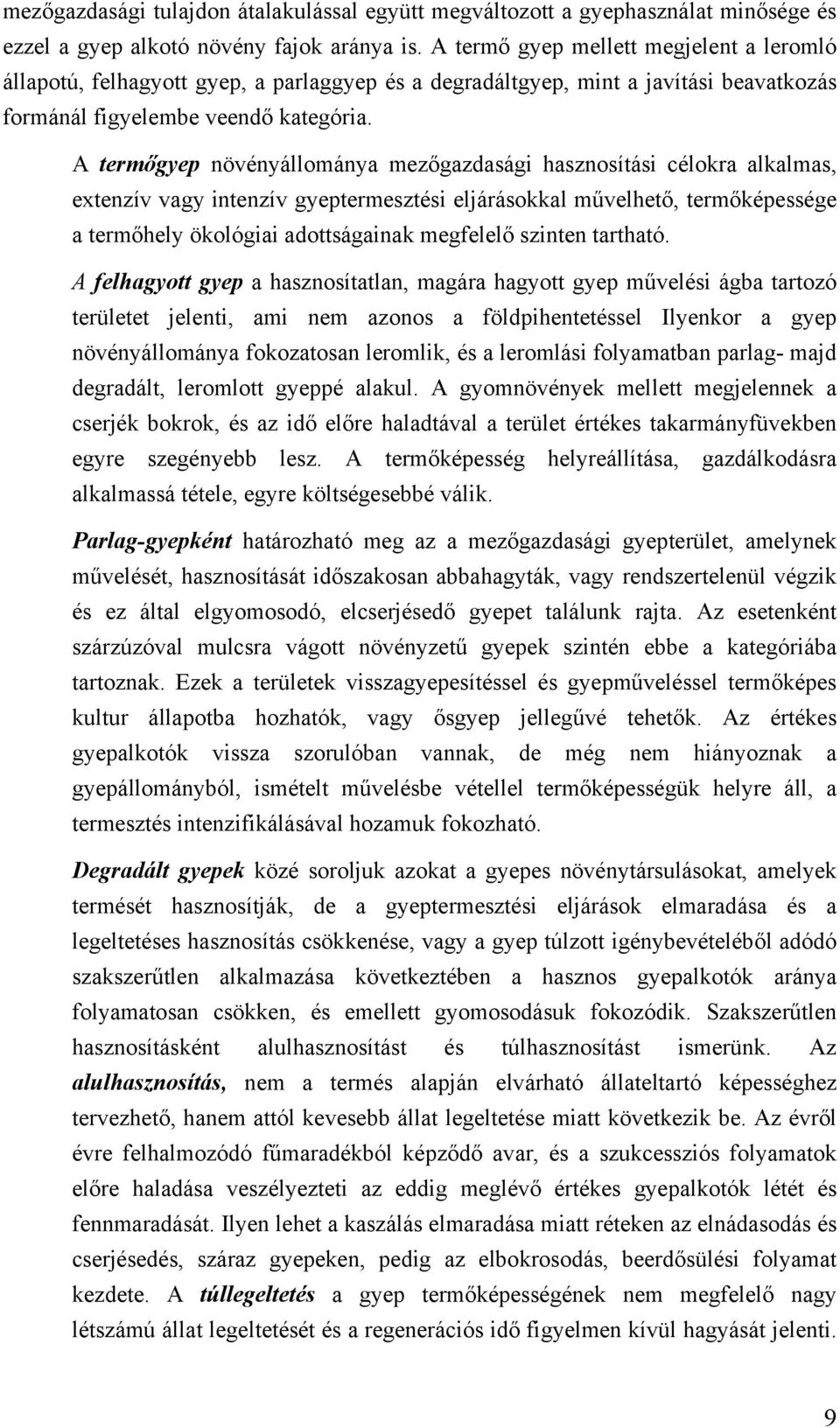 mezőgazdasági tulajdon átalakulással együtt megváltozott a gyephasználat minősége és ezzel a gyep alkotó növény fajok aránya is. A termő gyep mellett megjelent a leromló állapotú, felhagyott gyep, a parlaggyep és a degradáltgyep, mint a javítási beavatkozás formánál figyelembe veendő kategória.

A termőgyep növényállománya mezőgazdasági hasznosítási célokra alkalmas, extenzív vagy intenzív gyeptermesztési eljárásokkal művelhető, termőképessége a termőhely ökológiai adottságainak megfelelő szinten tartható.

A felhagyott gyep a hasznosítatlan, magára hagyott gyep művelési ágba tartozó területet jelenti, ami nem azonos a földpihentetéssel Ilyenkor a gyep növényállománya fokozatosan leromlik, és a leromlási folyamatban parlag- majd degradált, leromlott gyeppé alakul. A gyomnövények mellett megjelennek a cserjék bokrok, és az idő előre haladtával a terület értékes takarmányfüvekben egyre szegényebb lesz. A termőképesség helyreállítása, gazdálkodásra alkalmassá tétele, egyre költségesebbé válik.

Parlag-gyepként határozható meg az a mezőgazdasági gyepterület, amelynek művelését, hasznosítását időszakosan abbahagyták, vagy rendszertelenül végzik és ez által elgyomosodó, elcserjésedő gyepet találunk rajta. Az esetenként szárzúzóval mulcsra vágott növényzetű gyepek szintén ebbe a kategóriába tartoznak. Ezek a területek visszagyepesítéssel és gyepműveléssel termőképes kultur állapotba hozhatók, vagy ősgyep jellegűvé tehetők. Az értékes gyepalkotók vissza szorulóban vannak, de még nem hiányoznak a gyepállományból, ismételt művelésbe vétellel termőképességük helyre áll, a termesztés intenzifikálásával hozamuk fokozható.

Degradált gyepek közé soroljuk azokat a gyepes növénytársulásokat, amelyek termését hasznosítják, de a gyeptermesztési eljárások elmaradása és a legeltetéses hasznosítás csökkenése, vagy a gyep túlzott igénybevételéből adódó szakszerűtlen alkalmazása következtében a hasznos gyepalkotók aránya folyamatosan csökken, és emellett gyomosodásuk fokozódik. Szakszerűtlen hasznosításként alulhasznosítást és túlhasznosítást ismerünk. Az alulhasznosítás, nem a termés alapján elvárható állateltartó képességhez tervezhető, hanem attól kevesebb állat legeltetése miatt következik be. Az évről évre felhalmozódó fűmaradékból képződő avar, és a szukcessziós folyamatok előre haladása veszélyezteti az eddig meglévő értékes gyepalkotók létét és fennmaradását. Ilyen lehet a kaszálás elmaradása miatt réteken az elnádasodás és cserjésedés, száraz gyepeken, pedig az elbokrosodás, beerdősülési folyamat kezdete. A túllegeltetés a gyep termőképességének nem megfelelő nagy létszámú állat legeltetését és a regenerációs idő figyelmen kívül hagyását jelenti.

9